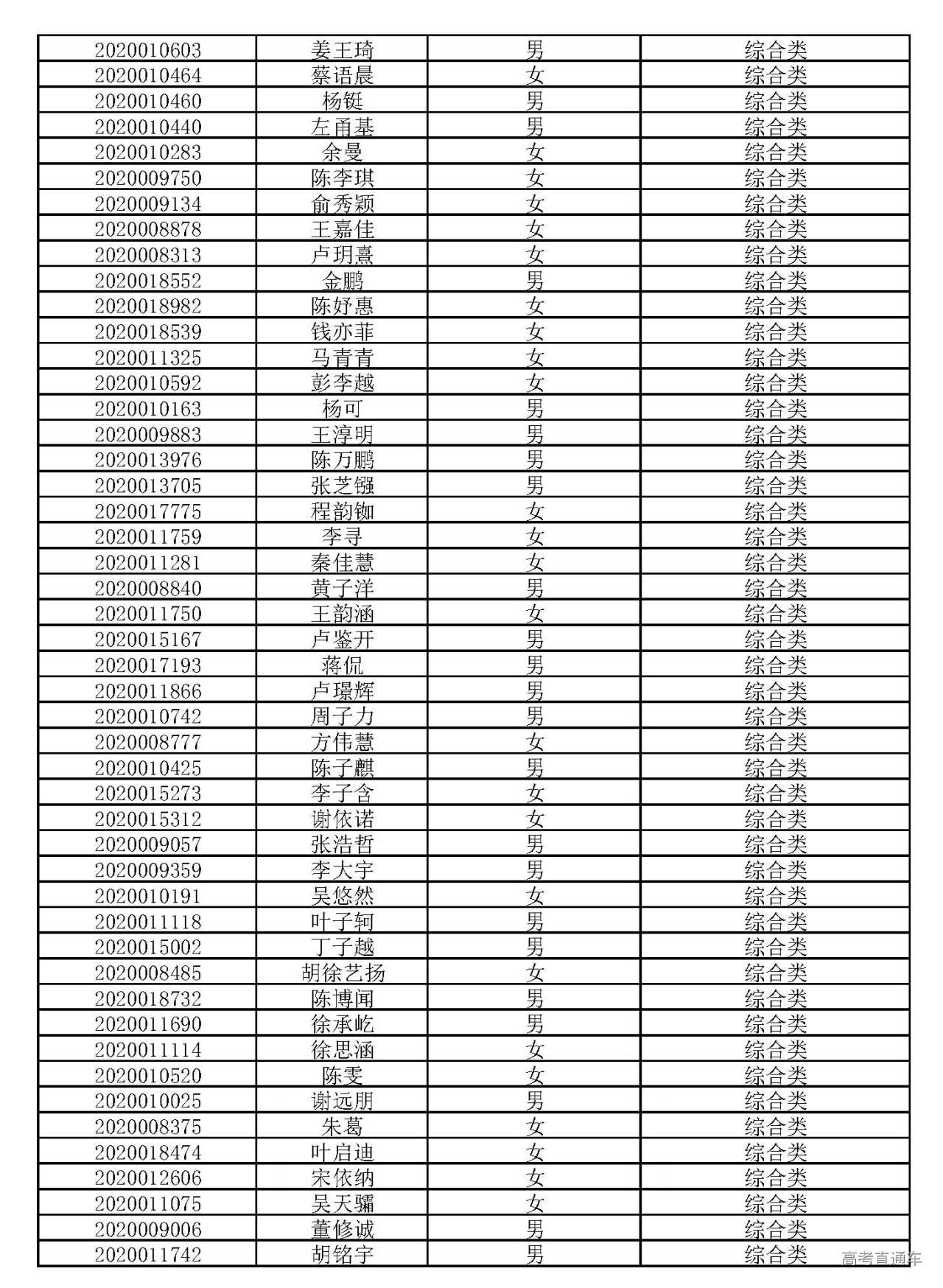 | | | | |
|---|---|---|---|
| 2020010603 | 姜王琦 | 男 | 综合类 |
| 2020010464 | 蔡语晨 | 女 | 综合类 |
| 2020010460 | 杨铤 | 男 | 综合类 |
| 2020010440 | 左甬基 | 男 | 综合类 |
| 2020010283 | 余曼 | 女 | 综合类 |
| 2020009750 | 陈李琪 | 女 | 综合类 |
| 2020009134 | 俞秀颖 | 女 | 综合类 |
| 2020008878 | 王嘉佳 | 女 | 综合类 |
| 2020008313 | 卢玥熹 | 女 | 综合类 |
| 2020018552 | 金鹏 | 男 | 综合类 |
| 2020018982 | 陈妤惠 | 女 | 综合类 |
| 2020018539 | 钱亦菲 | 女 | 综合类 |
| 2020011325 | 马青青 | 女 | 综合类 |
| 2020010592 | 彭李越 | 女 | 综合类 |
| 2020010163 | 杨可 | 男 | 综合类 |
| 2020009883 | 王淳明 | 男 | 综合类 |
| 2020013976 | 陈万鹏 | 男 | 综合类 |
| 2020013705 | 张芝镪 | 男 | 综合类 |
| 2020017775 | 程韵铷 | 女 | 综合类 |
| 2020011759 | 李寻 | 女 | 综合类 |
| 2020011281 | 秦佳慧 | 女 | 综合类 |
| 2020008840 | 黄子洋 | 男 | 综合类 |
| 2020011750 | 王韵涵 | 女 | 综合类 |
| 2020015167 | 卢鉴开 | 男 | 综合类 |
| 2020017193 | 蒋侃 | 男 | 综合类 |
| 2020011866 | 卢璟辉 | 男 | 综合类 |
| 2020010742 | 周子力 | 男 | 综合类 |
| 2020008777 | 方伟慧 | 女 | 综合类 |
| 2020010425 | 陈子麒 | 男 | 综合类 |
| 2020015273 | 李子含 | 女 | 综合类 |
| 2020015312 | 谢依诺 | 女 | 综合类 |
| 2020009057 | 张浩哲 | 男 | 综合类 |
| 2020009359 | 李大宇 | 男 | 综合类 |
| 2020010191 | 吴悠然 | 女 | 综合类 |
| 2020011118 | 叶子轲 | 男 | 综合类 |
| 2020015002 | 丁子越 | 男 | 综合类 |
| 2020008485 | 胡徐艺扬 | 女 | 综合类 |
| 2020018732 | 陈博闻 | 男 | 综合类 |
| 2020011690 | 徐承屹 | 男 | 综合类 |
| 2020011114 | 徐思涵 | 女 | 综合类 |
| 2020010520 | 陈雯 | 女 | 综合类 |
| 2020010025 | 谢远朋 | 男 | 综合类 |
| 2020008375 | 朱葛 | 女 | 综合类 |
| 2020018474 | 叶启迪 | 女 | 综合类 |
| 2020012606 | 宋依纳 | 女 | 综合类 |
| 2020011075 | 吴天骊 | 女 | 综合类 |
| 2020009006 | 董修诚 | 男 | 综合类 |
| 2020011742 | 胡铭宇 | 男 | 综合类 |

高考直通车